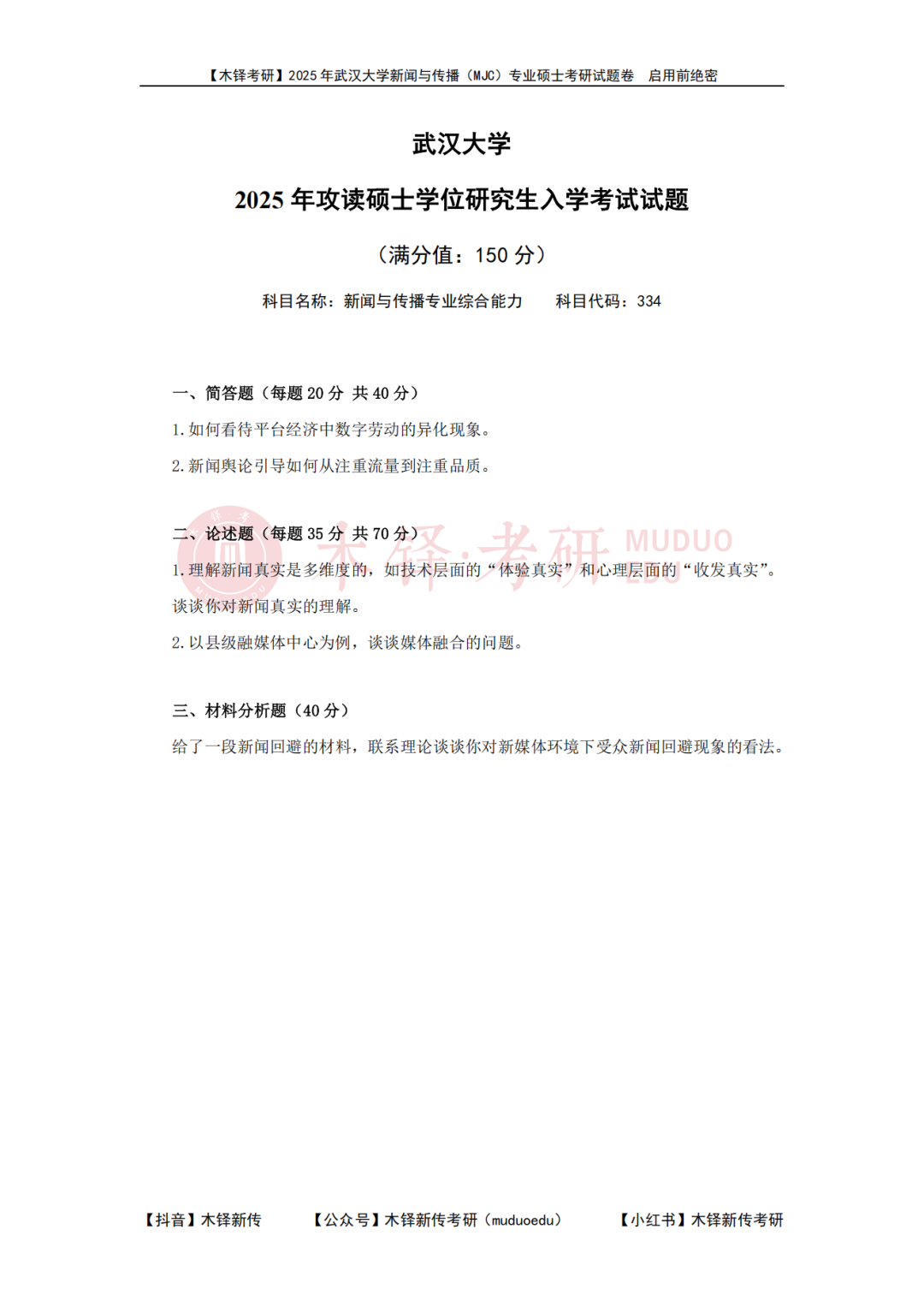 【木铎考研】2025 年武汉大学新闻与传播（MJC）专业硕士考研试题卷　启用前绝密

武汉大学

2025 年攻读硕士学位研究生入学考试试题

（满分值：150 分）

科目名称：新闻与传播专业综合能力　　科目代码：334

一、简答题（每题 20 分 共 40 分）

1. 如何看待平台经济中数字劳动的异化现象。

2. 新闻舆论引导如何从注重流量到注重品质。

二、论述题（每题 35 分 共 70 分）

木铎·考研 MUDUO EDU

1. 理解新闻真实是多维度的，如技术层面的“体验真实”和心理层面的“收发真实”。谈谈你对新闻真实的理解。

2. 以县级融媒体中心为例，谈谈媒体融合的问题。

三、材料分析题（40 分）

给了一段新闻回避的材料，联系理论谈谈你对新媒体环境下受众新闻回避现象的看法。

【抖音】木铎新传　　【公众号】木铎新传考研（muduoedu）　　【小红书】木铎新传考研